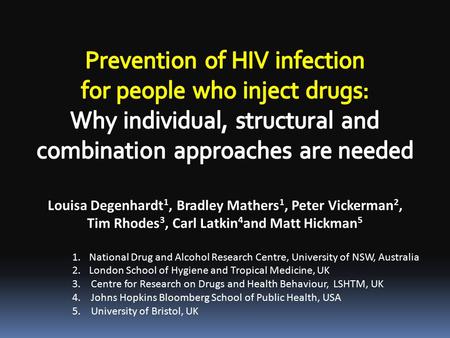 Prevention of HIV infection for people who inject drugs:
Why individual, structural and combination approaches are needed

Louisa Degenhardt$^1$, Bradley Mathers$^1$, Peter Vickerman$^2$, Tim Rhodes$^3$, Carl Latkin$^4$and Matt Hickman$^5$

1. National Drug and Alcohol Research Centre, University of NSW, Australia
2. London School of Hygiene and Tropical Medicine, UK
3. Centre for Research on Drugs and Health Behaviour, LSHTM, UK
4. Johns Hopkins Bloomberg School of Public Health, USA
5. University of Bristol, UK